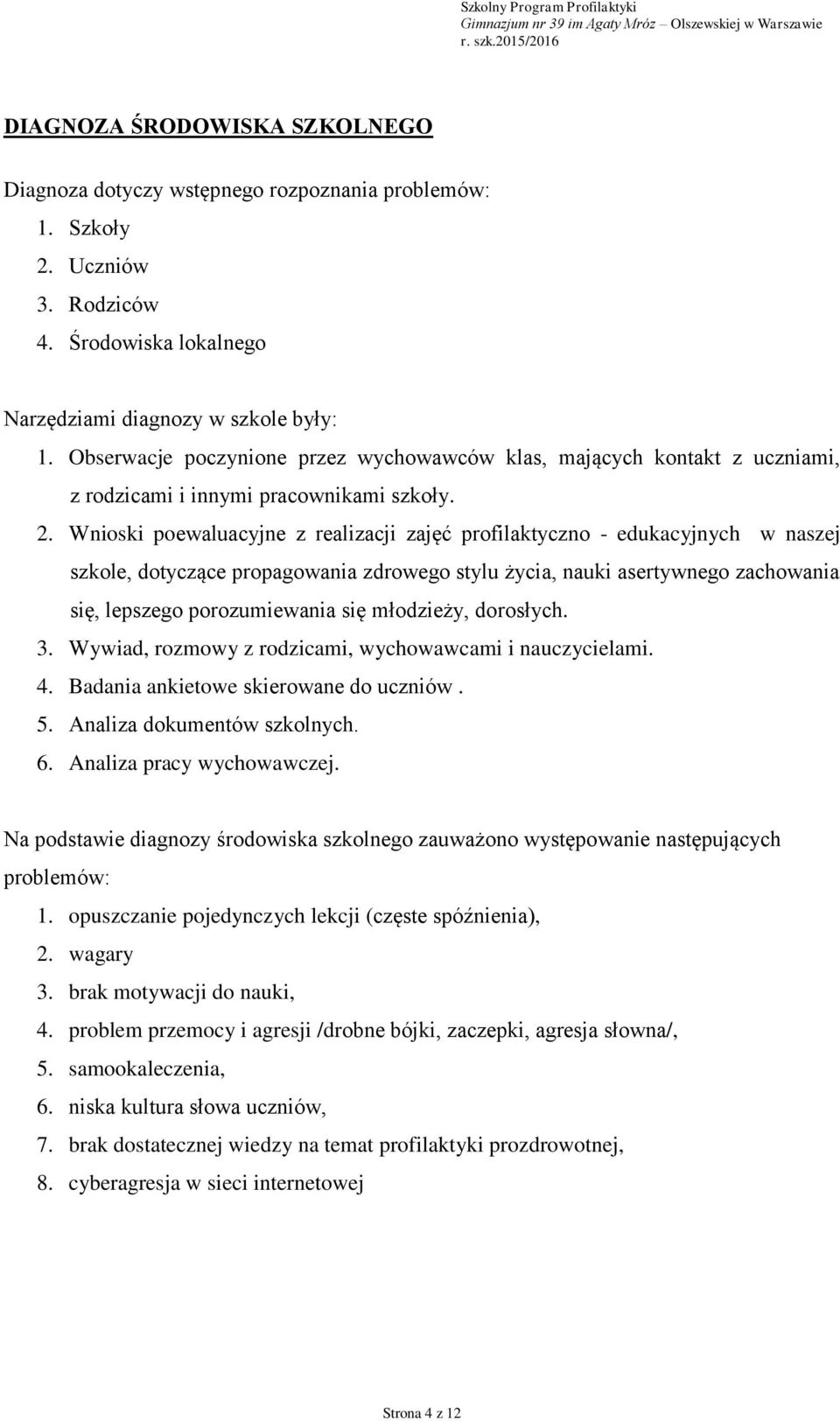 Szkolny Program Profilaktyki
Gimnazjum nr 39 im Agaty Mróz – Olszewskiej w Warszawie
r. szk.2015/2016

DIAGNOZA ŚRODOWISKA SZKOLNEGO

Diagnoza dotyczy wstępnego rozpoznania problemów:
1. Szkoły
2. Uczniów
3. Rodziców
4. Środowiska lokalnego

Narzędziami diagnozy w szkole były:
1. Obserwacje poczynione przez wychowawców klas, mających kontakt z uczniami, z rodzicami i innymi pracownikami szkoły.
2. Wnioski poewaluacyjne z realizacji zajęć profilaktyczno - edukacyjnych w naszej szkole, dotyczące propagowania zdrowego stylu życia, nauki asertywnego zachowania się, lepszego porozumiewania się młodzieży, dorosłych.
3. Wywiad, rozmowy z rodzicami, wychowawcami i nauczycielami.
4. Badania ankietowe skierowane do uczniów .
5. Analiza dokumentów szkolnych.
6. Analiza pracy wychowawczej.

Na podstawie diagnozy środowiska szkolnego zauważono występowanie następujących problemów:
1. opuszczanie pojedynczych lekcji (częste spóźnienia),
2. wagary
3. brak motywacji do nauki,
4. problem przemocy i agresji /drobne bójki, zaczepki, agresja słowna/,
5. samookaleczenia,
6. niska kultura słowa uczniów,
7. brak dostatecznej wiedzy na temat profilaktyki prozdrowotnej,
8. cyberagresja w sieci internetowej

Strona 4 z 12